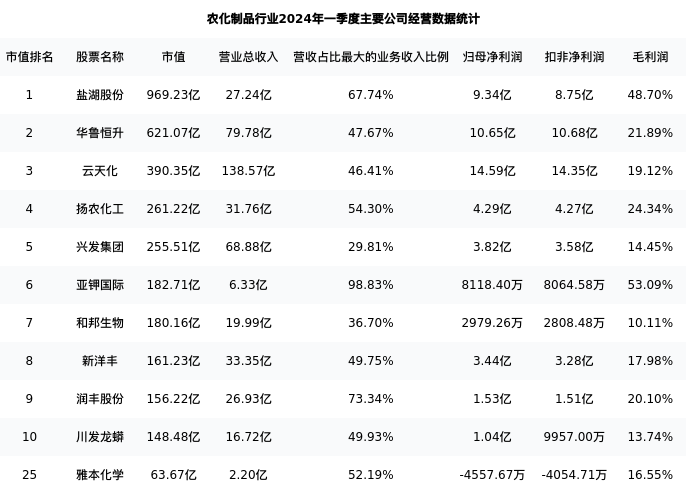 农化制品行业2024年一季度主要公司经营数据统计

| 市值排名 | 股票名称 | 市值 | 营业总收入 | 营收占比最大的业务收入比例 | 归母净利润 | 扣非净利润 | 毛利润 |
|---|---|---|---|---|---|---|---|
| 1 | 盐湖股份 | 969.23亿 | 27.24亿 | 67.74% | 9.34亿 | 8.75亿 | 48.70% |
| 2 | 华鲁恒升 | 621.07亿 | 79.78亿 | 47.67% | 10.65亿 | 10.68亿 | 21.89% |
| 3 | 云天化 | 390.35亿 | 138.57亿 | 46.41% | 14.59亿 | 14.35亿 | 19.12% |
| 4 | 扬农化工 | 261.22亿 | 31.76亿 | 54.30% | 4.29亿 | 4.27亿 | 24.34% |
| 5 | 兴发集团 | 255.51亿 | 68.88亿 | 29.81% | 3.82亿 | 3.58亿 | 14.45% |
| 6 | 亚钾国际 | 182.71亿 | 6.33亿 | 98.83% | 8118.40万 | 8064.58万 | 53.09% |
| 7 | 和邦生物 | 180.16亿 | 19.99亿 | 36.70% | 2979.26万 | 2808.48万 | 10.11% |
| 8 | 新洋丰 | 161.23亿 | 33.35亿 | 49.75% | 3.44亿 | 3.28亿 | 17.98% |
| 9 | 润丰股份 | 156.22亿 | 26.93亿 | 73.34% | 1.53亿 | 1.51亿 | 20.10% |
| 10 | 川发龙蟒 | 148.48亿 | 16.72亿 | 49.93% | 1.04亿 | 9957.00万 | 13.74% |
| 25 | 雅本化学 | 63.67亿 | 2.20亿 | 52.19% | -4557.67万 | -4054.71万 | 16.55% |